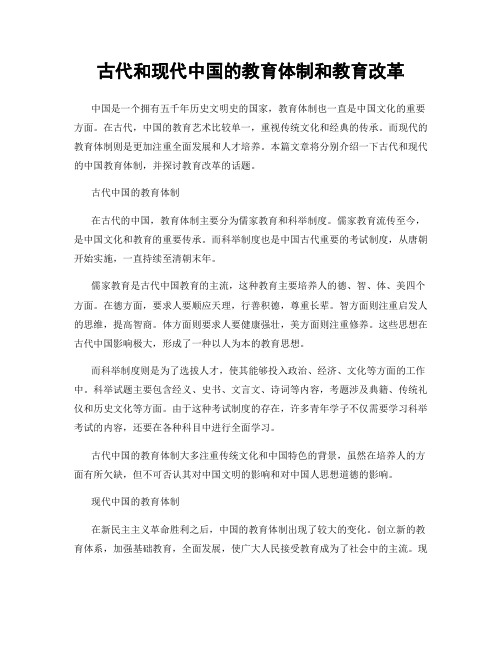 古代和现代中国的教育体制和教育改革

中国是一个拥有五千年历史文明史的国家，教育体制也一直是中国文化的重要方面。在古代，中国的教育艺术比较单一，重视传统文化和经典的传承。而现代的教育体制则是更加注重全面发展和人才培养。本篇文章将分别介绍一下古代和现代的中国教育体制，并探讨教育改革的话题。

古代中国的教育体制

在古代的中国，教育体制主要分为儒家教育和科举制度。儒家教育流传至今，是中国文化和教育的重要传承。而科举制度也是中国古代重要的考试制度，从唐朝开始实施，一直持续至清朝末年。

儒家教育是古代中国教育的主流，这种教育主要培养人的德、智、体、美四个方面。在德方面，要求人要顺应天理，行善积德，尊重长辈。智方面则注重启发人的思维，提高智商。体方面则要求人要健康强壮，美方面则注重修养。这些思想在古代中国影响极大，形成了一种以人为本的教育思想。

而科举制度则是为了选拔人才，使其能够投入政治、经济、文化等方面的工作中。科举试题主要包含经义、史书、文言文、诗词等内容，考题涉及典籍、传统礼仪和历史文化等方面。由于这种考试制度的存在，许多青年学子不仅需要学习科举考试的内容，还要在各种科目中进行全面学习。

古代中国的教育体制大多注重传统文化和中国特色的背景，虽然在培养人的方面有所欠缺，但不可否认其对中国文明的影响和对中国人思想道德的影响。

现代中国的教育体制

在新民主主义革命胜利之后，中国的教育体制出现了较大的变化。创立新的教育体系，加强基础教育，全面发展，使广大人民接受教育成为了社会中的主流。现